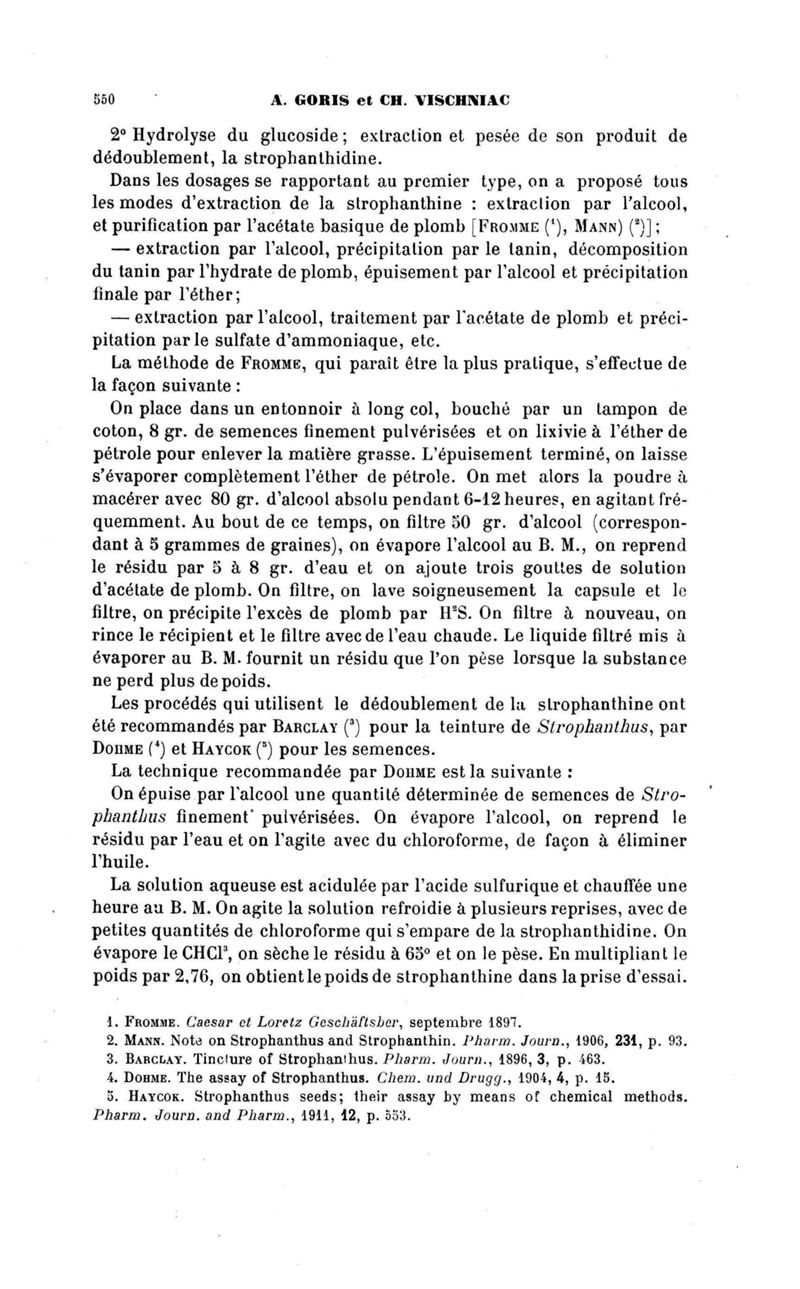 550 A. GORIS et CH. VISCHNIAC

2° Hydrolyse du glucoside; extraction et pesée de son produit de dédoublement, la strophanthidine.

Dans les dosages se rapportant au premier type, on a proposé tous les modes d'extraction de la strophanthine : extraction par l'alcool, et purification par l'acétate basique de plomb [FROMME ($^1$), MANN) ($^2$)];

— extraction par l'alcool, précipitation par le tanin, décomposition du tanin par l'hydrate de plomb, épuisement par l'alcool et précipitation finale par l'éther;

— extraction par l'alcool, traitement par l'acétate de plomb et précipitation par le sulfate d'ammoniaque, etc.

La méthode de FROMME, qui paraît être la plus pratique, s'effectue de la façon suivante :

On place dans un entonnoir à long col, bouché par un tampon de coton, 8 gr. de semences finement pulvérisées et on lixivie à l'éther de pétrole pour enlever la matière grasse. L'épuisement terminé, on laisse s'évaporer complètement l'éther de pétrole. On met alors la poudre à macérer avec 80 gr. d'alcool absolu pendant 6-12 heures, en agitant fréquemment. Au bout de ce temps, on filtre 50 gr. d'alcool (correspondant à 5 grammes de graines), on évapore l'alcool au B. M., on reprend le résidu par 5 à 8 gr. d'eau et on ajoute trois gouttes de solution d'acétate de plomb. On filtre, on lave soigneusement la capsule et le filtre, on précipite l'excès de plomb par $H^2S$. On filtre à nouveau, on rince le récipient et le filtre avec de l'eau chaude. Le liquide filtré mis à évaporer au B. M. fournit un résidu que l'on pèse lorsque la substance ne perd plus de poids.

Les procédés qui utilisent le dédoublement de la strophanthine ont été recommandés par BARCLAY ($^3$) pour la teinture de Strophanthus, par DOHME ($^4$) et HAYCOK ($^5$) pour les semences.

La technique recommandée par DOHME est la suivante :

On épuise par l'alcool une quantité déterminée de semences de Strophanthus finement pulvérisées. On évapore l'alcool, on reprend le résidu par l'eau et on l'agite avec du chloroforme, de façon à éliminer l'huile.

La solution aqueuse est acidulée par l'acide sulfurique et chauffée une heure au B. M. On agite la solution refroidie à plusieurs reprises, avec de petites quantités de chloroforme qui s'empare de la strophanthidine. On évapore le $CHCl^3$, on sèche le résidu à 65° et on le pèse. En multipliant le poids par 2,76, on obtient le poids de strophanthine dans la prise d'essai.

1. FROMME. Caesar et Loretz Geschäftsber, septembre 1897.
2. MANN. Note on Strophanthus and Strophanthin. Pharm. Journ., 1906, 231, p. 93.
3. BARCLAY. Tincture of Strophanthus. Pharm. Journ., 1896, 3, p. 463.
4. DOHME. The assay of Strophanthus. Chem. und Drugg., 1904, 4, p. 15.
5. HAYCOK. Strophanthus seeds; their assay by means of chemical methods. Pharm. Journ. and Pharm., 1911, 12, p. 553.